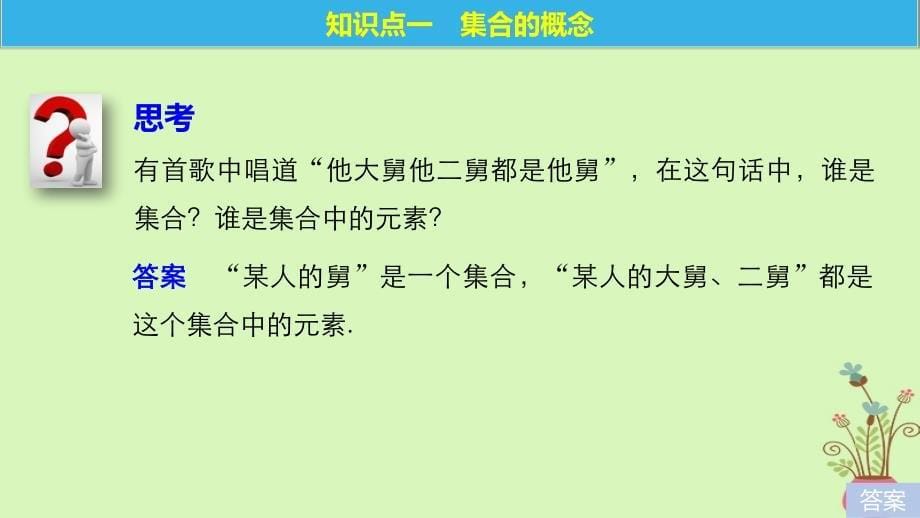 知识点一　集合的概念

思考

有首歌中唱道“他大舅他二舅都是他舅”，在这句话中，谁是集合？谁是集合中的元素？

答案　“某人的舅”是一个集合，“某人的大舅、二舅”都是这个集合中的元素.

答案